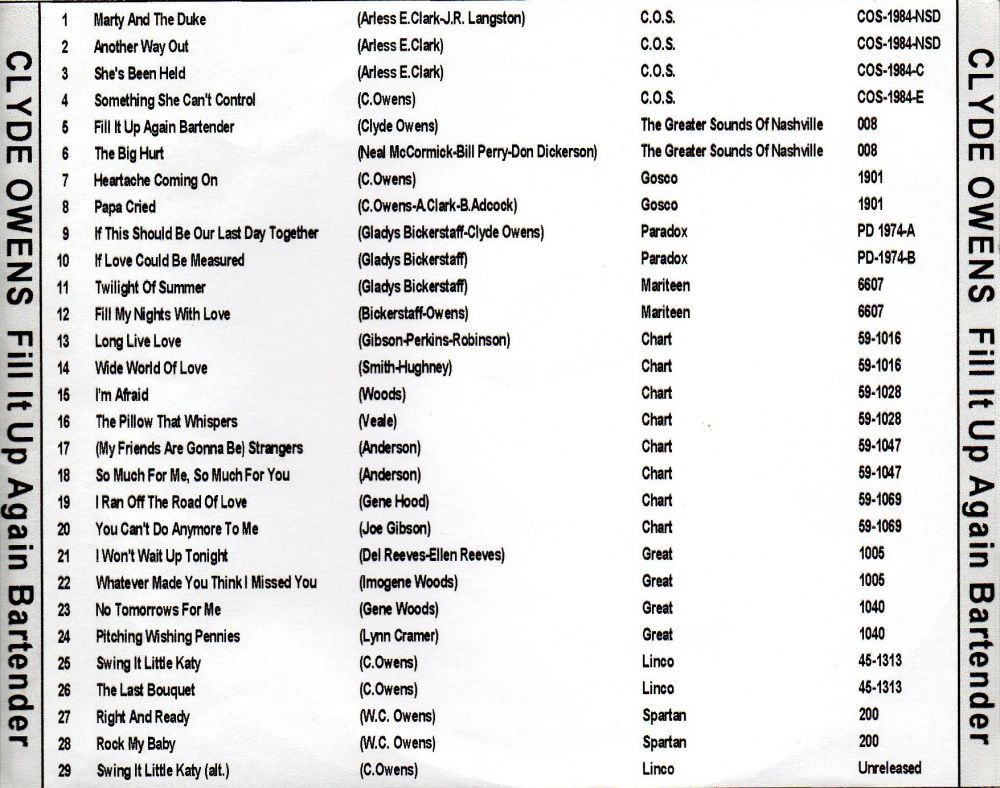 CLYDE OWENS Fill It Up Again Bartender

| 1 | Marty And The Duke | (Arless E.Clark-J.R. Langston) | C.O.S. | COS-1984-NSD |
|---|---|---|---|---|
| 2 | Another Way Out | (Arless E.Clark) | C.O.S. | COS-1984-NSD |
| 3 | She's Been Held | (Arless E.Clark) | C.O.S. | COS-1984-C |
| 4 | Something She Can't Control | (C.Owens) | C.O.S. | COS-1984-E |
| 5 | Fill It Up Again Bartender | (Clyde Owens) | The Greater Sounds Of Nashville | 008 |
| 6 | The Big Hurt | (Neal McCormick-Bill Perry-Don Dickerson) | The Greater Sounds Of Nashville | 008 |
| 7 | Heartache Coming On | (C.Owens) | Gosco | 1901 |
| 8 | Papa Cried | (C.Owens-A.Clark-B.Adcock) | Gosco | 1901 |
| 9 | If This Should Be Our Last Day Together | (Gladys Bickerstaff-Clyde Owens) | Paradox | PD 1974-A |
| 10 | If Love Could Be Measured | (Gladys Bickerstaff) | Paradox | PD-1974-B |
| 11 | Twilight Of Summer | (Gladys Bickerstaff) | Mariteen | 6607 |
| 12 | Fill My Nights With Love | (Bickerstaff-Owens) | Mariteen | 6607 |
| 13 | Long Live Love | (Gibson-Perkins-Robinson) | Chart | 59-1016 |
| 14 | Wide World Of Love | (Smith-Hughney) | Chart | 59-1016 |
| 15 | I'm Afraid | (Woods) | Chart | 59-1028 |
| 16 | The Pillow That Whispers | (Veale) | Chart | 59-1028 |
| 17 | (My Friends Are Gonna Be) Strangers | (Anderson) | Chart | 59-1047 |
| 18 | So Much For Me, So Much For You | (Anderson) | Chart | 59-1047 |
| 19 | I Ran Off The Road Of Love | (Gene Hood) | Chart | 59-1069 |
| 20 | You Can't Do Anymore To Me | (Joe Gibson) | Chart | 59-1069 |
| 21 | I Won't Wait Up Tonight | (Del Reeves-Ellen Reeves) | Great | 1005 |
| 22 | Whatever Made You Think I Missed You | (Imogene Woods) | Great | 1005 |
| 23 | No Tomorrows For Me | (Gene Woods) | Great | 1040 |
| 24 | Pitching Wishing Pennies | (Lynn Cramer) | Great | 1040 |
| 25 | Swing It Little Katy | (C.Owens) | Linco | 45-1313 |
| 26 | The Last Bouquet | (C.Owens) | Linco | 45-1313 |
| 27 | Right And Ready | (W.C. Owens) | Spartan | 200 |
| 28 | Rock My Baby | (W.C. Owens) | Spartan | 200 |
| 29 | Swing It Little Katy (alt.) | (C.Owens) | Linco | Unreleased |

CLYDE OWENS Fill It Up Again Bartender